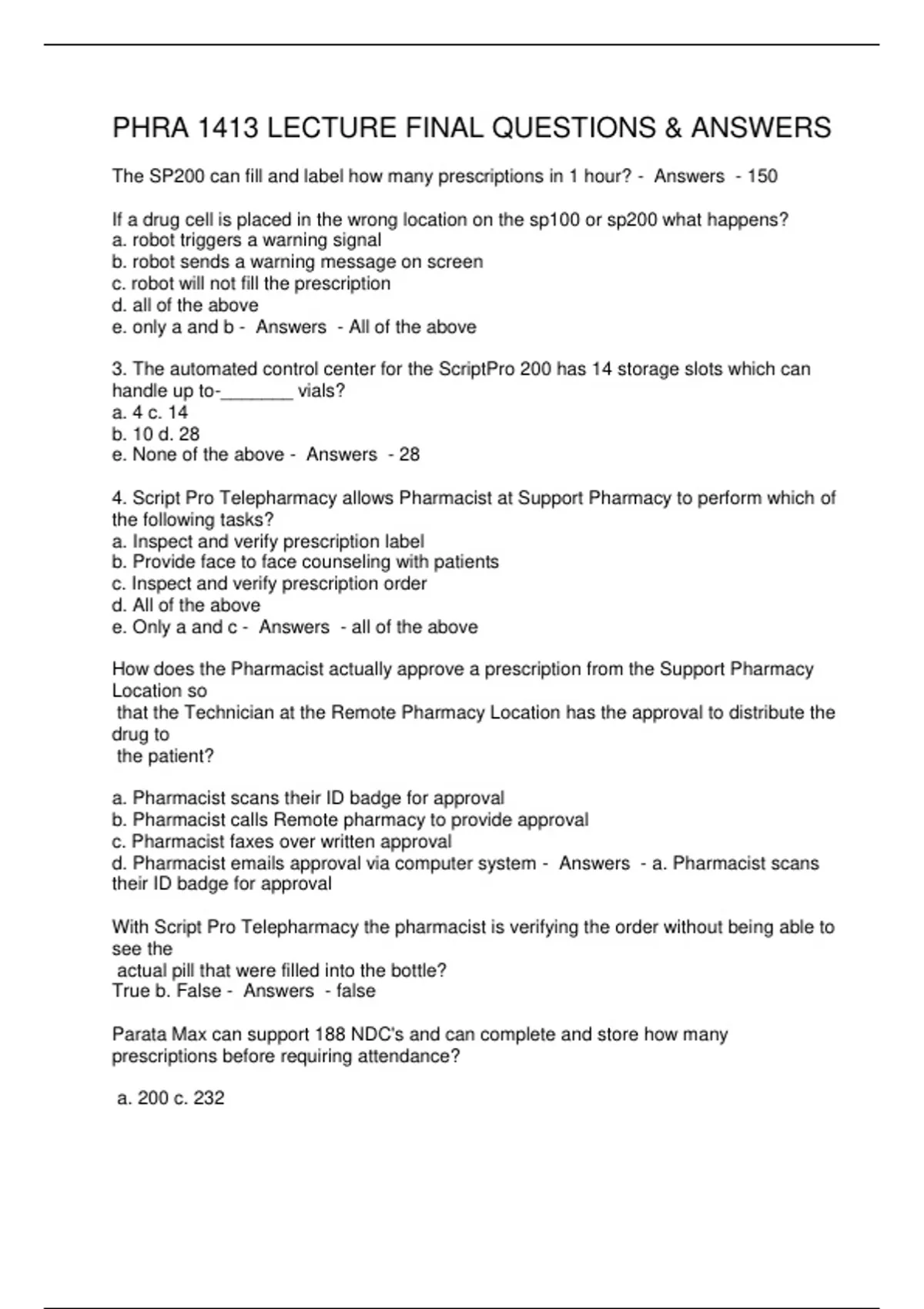 PHRA 1413 LECTURE FINAL QUESTIONS & ANSWERS

The SP200 can fill and label how many prescriptions in 1 hour? - Answers - 150

If a drug cell is placed in the wrong location on the sp100 or sp200 what happens?
a. robot triggers a warning signal
b. robot sends a warning message on screen
c. robot will not fill the prescription
d. all of the above
e. only a and b - Answers - All of the above

3. The automated control center for the ScriptPro 200 has 14 storage slots which can handle up to-_______ vials?
a. 4 c. 14
b. 10 d. 28
e. None of the above - Answers - 28

4. Script Pro Telepharmacy allows Pharmacist at Support Pharmacy to perform which of the following tasks?
a. Inspect and verify prescription label
b. Provide face to face counseling with patients
c. Inspect and verify prescription order
d. All of the above
e. Only a and c - Answers - all of the above

How does the Pharmacist actually approve a prescription from the Support Pharmacy Location so
that the Technician at the Remote Pharmacy Location has the approval to distribute the drug to
the patient?

a. Pharmacist scans their ID badge for approval
b. Pharmacist calls Remote pharmacy to provide approval
c. Pharmacist faxes over written approval
d. Pharmacist emails approval via computer system - Answers - a. Pharmacist scans their ID badge for approval

With Script Pro Telepharmacy the pharmacist is verifying the order without being able to see the
actual pill that were filled into the bottle?
True b. False - Answers - false

Parata Max can support 188 NDC's and can complete and store how many prescriptions before requiring attendance?

a. 200 c. 232